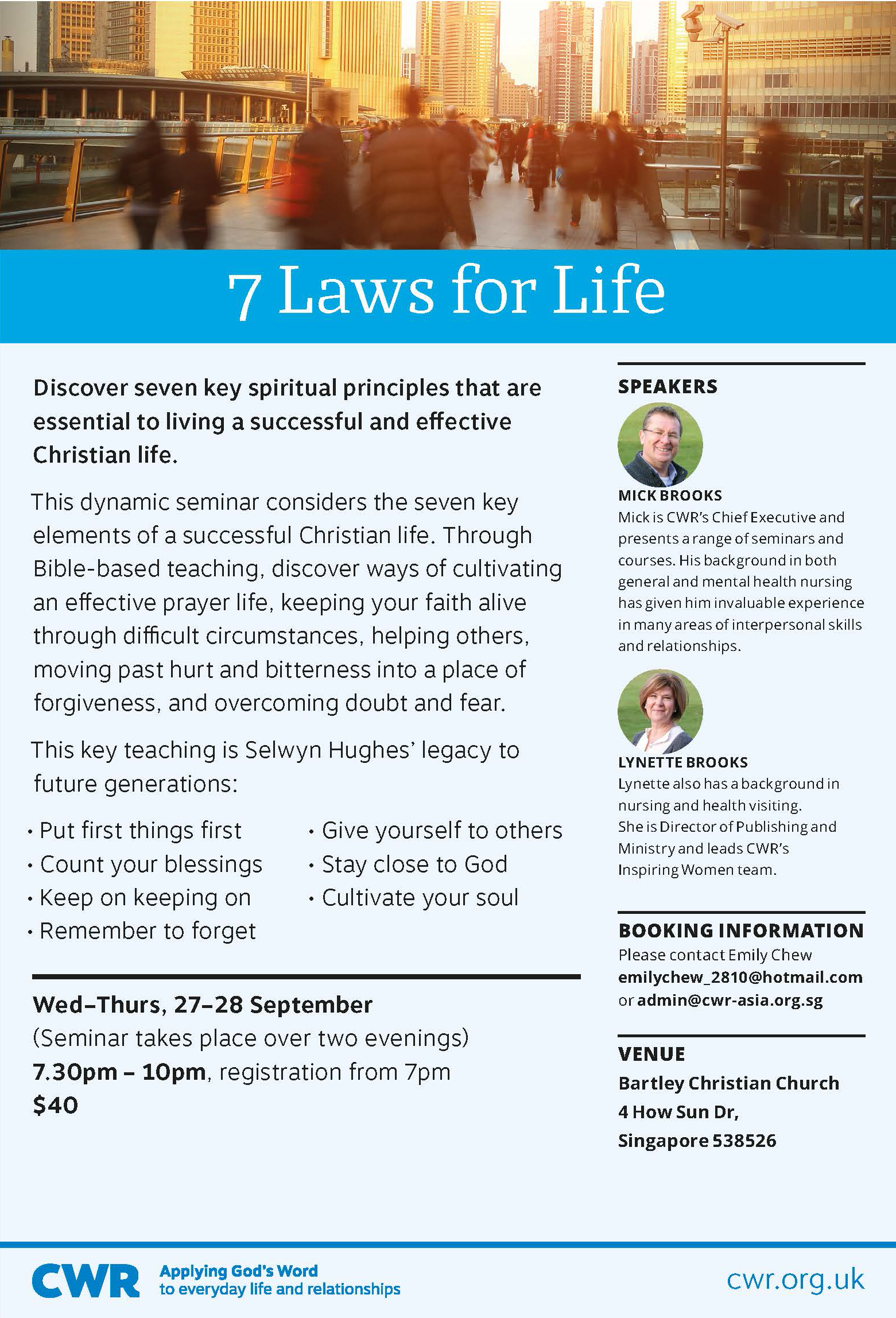 7 Laws for Life

Discover seven key spiritual principles that are essential to living a successful and effective Christian life.

This dynamic seminar considers the seven key elements of a successful Christian life. Through Bible-based teaching, discover ways of cultivating an effective prayer life, keeping your faith alive through difficult circumstances, helping others, moving past hurt and bitterness into a place of forgiveness, and overcoming doubt and fear.

This key teaching is Selwyn Hughes' legacy to future generations:

• Put first things first
• Count your blessings
• Keep on keeping on
• Remember to forget

• Give yourself to others
• Stay close to God
• Cultivate your soul

Wed–Thurs, 27–28 September
(Seminar takes place over two evenings)
7.30pm – 10pm, registration from 7pm
$40

SPEAKERS

MICK BROOKS
Mick is CWR's Chief Executive and presents a range of seminars and courses. His background in both general and mental health nursing has given him invaluable experience in many areas of interpersonal skills and relationships.

LYNETTE BROOKS
Lynette also has a background in nursing and health visiting. She is Director of Publishing and Ministry and leads CWR's Inspiring Women team.

BOOKING INFORMATION
Please contact Emily Chew
emilychew_2810@hotmail.com
or admin@cwr-asia.org.sg

VENUE
Bartley Christian Church
4 How Sun Dr,
Singapore 538526

CWR Applying God's Word to everyday life and relationships

cwr.org.uk